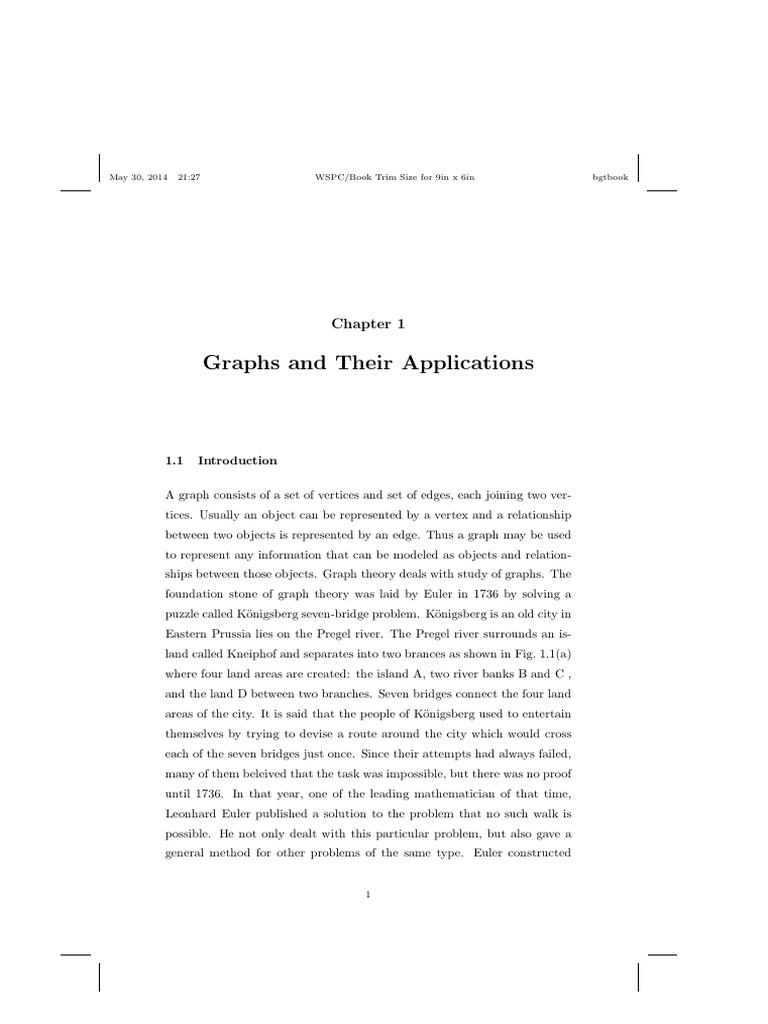 May 30, 2014 21:27 WSPC/Book Trim Size for 9in x 6in bgtbook

Chapter 1

Graphs and Their Applications

1.1 Introduction

A graph consists of a set of vertices and set of edges, each joining two vertices. Usually an object can be represented by a vertex and a relationship between two objects is represented by an edge. Thus a graph may be used to represent any information that can be modeled as objects and relationships between those objects. Graph theory deals with study of graphs. The foundation stone of graph theory was laid by Euler in 1736 by solving a puzzle called Königsberg seven-bridge problem. Königsberg is an old city in Eastern Prussia lies on the Pregel river. The Pregel river surrounds an island called Kneiphof and separates into two brances as shown in Fig. 1.1(a) where four land areas are created: the island A, two river banks B and C , and the land D between two branches. Seven bridges connect the four land areas of the city. It is said that the people of Königsberg used to entertain themselves by trying to devise a route around the city which would cross each of the seven bridges just once. Since their attempts had always failed, many of them beleived that the task was impossible, but there was no proof until 1736. In that year, one of the leading mathematician of that time, Leonhard Euler published a solution to the problem that no such walk is possible. He not only dealt with this particular problem, but also gave a general method for other problems of the same type. Euler constructed

1